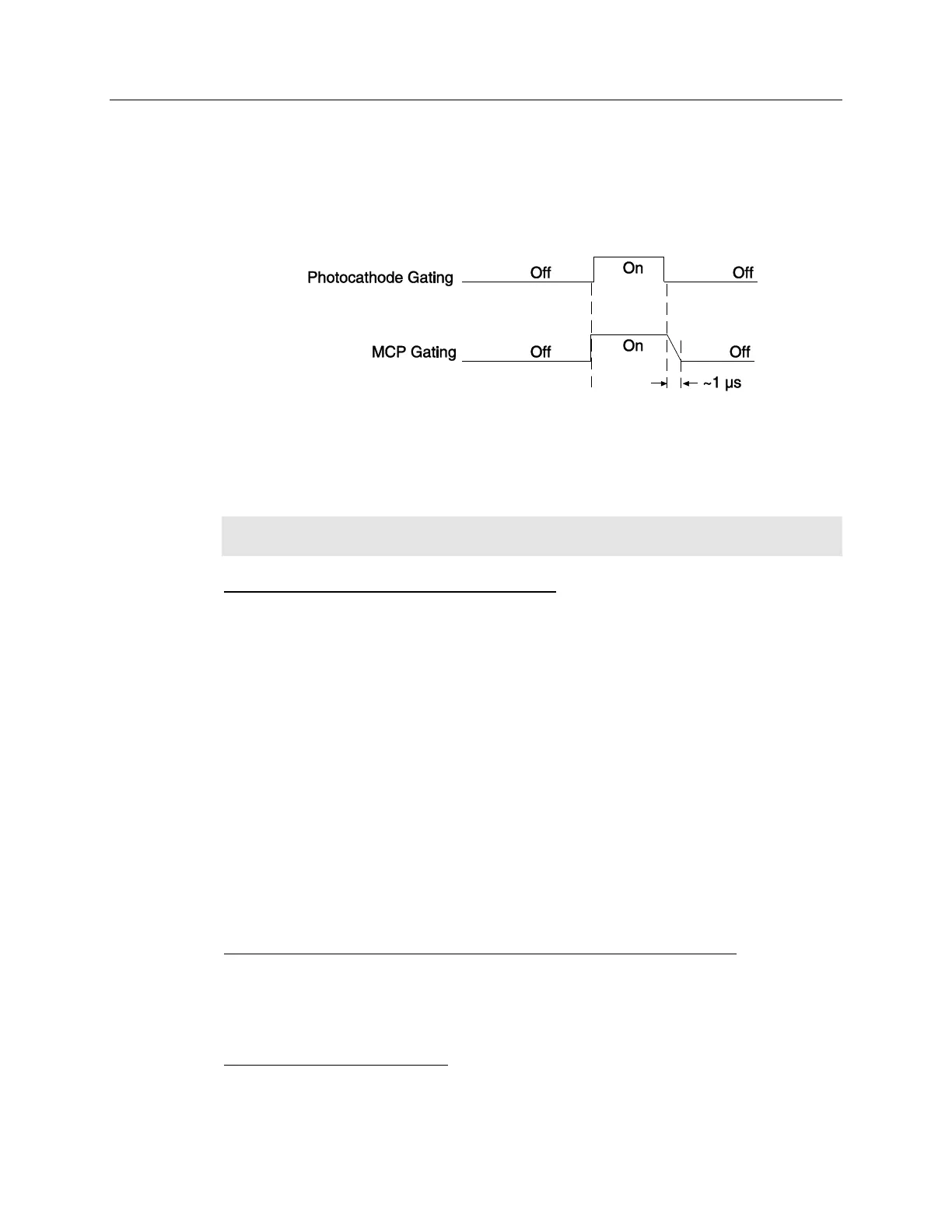 Photocathode Gating

Off

On

Off

MCP Gating

Off

On

Off

~1 μs